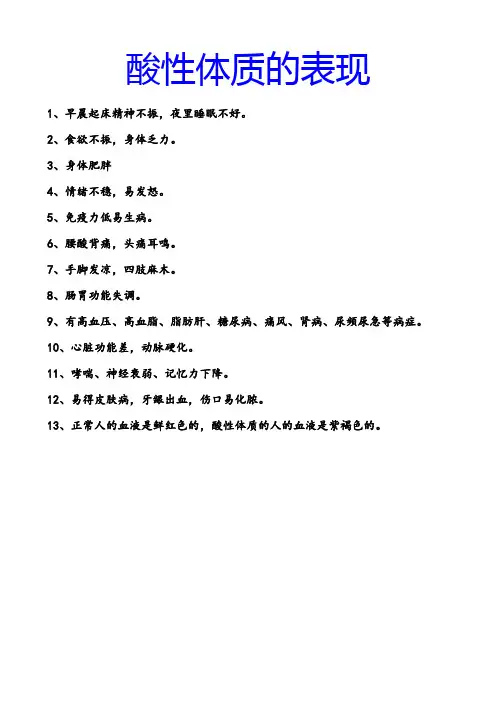 酸性体质的表现

1、早晨起床精神不振，夜里睡眠不好。

2、食欲不振，身体乏力。

3、身体肥胖

4、情绪不稳，易发怒。

5、免疫力低易生病。

6、腰酸背痛，头痛耳鸣。

7、手脚发凉，四肢麻木。

8、肠胃功能失调。

9、有高血压、高血脂、脂肪肝、糖尿病、痛风、肾病、尿频尿急等病症。

10、心脏功能差，动脉硬化。

11、哮喘、神经衰弱、记忆力下降。

12、易得皮肤病，牙龈出血，伤口易化脓。

13、正常人的血液是鲜红色的，酸性体质的人的血液是紫褐色的。